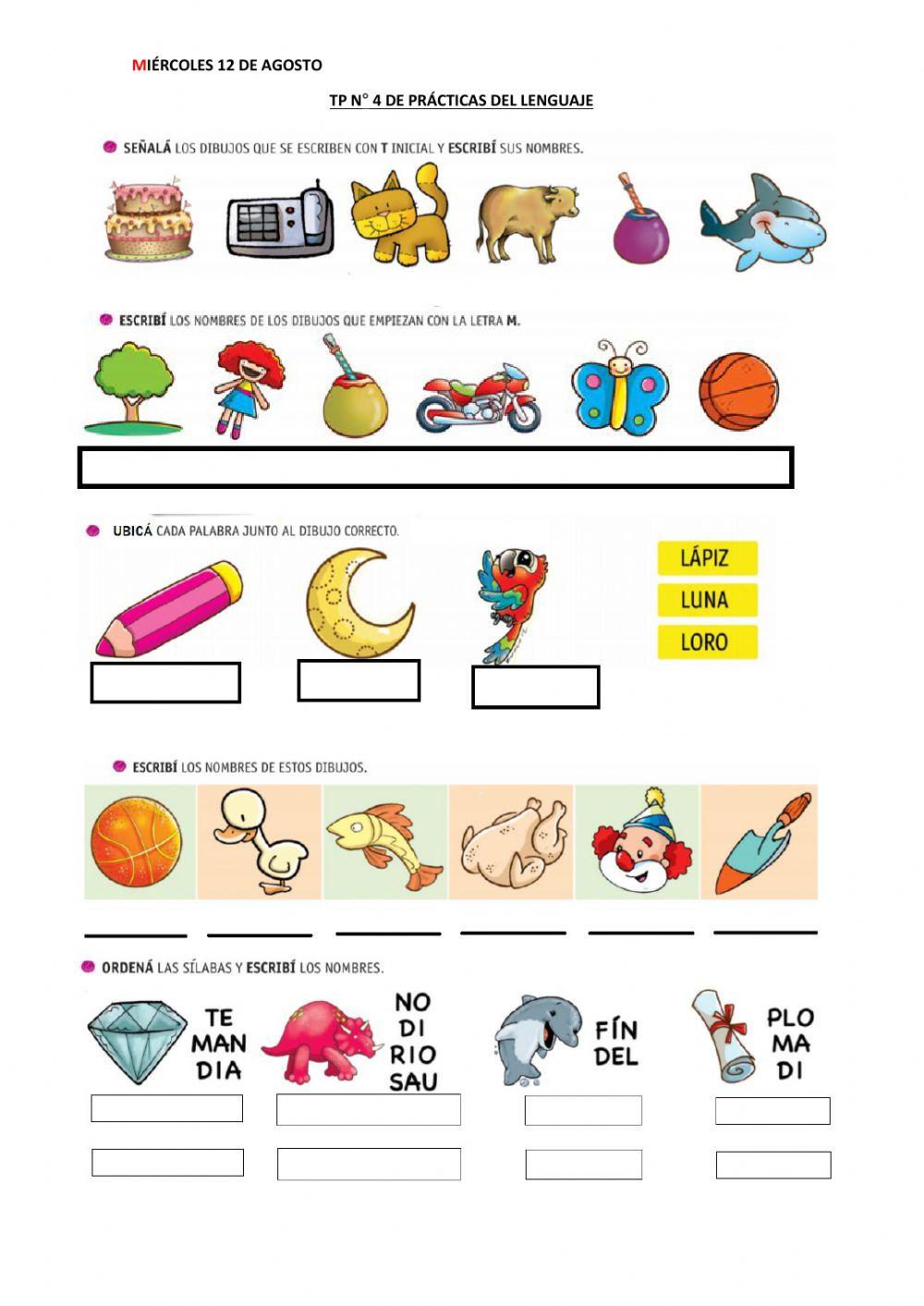 MIÉRCOLES 12 DE AGOSTO

TP N° 4 DE PRÁCTICAS DEL LENGUAJE

SEÑALÁ LOS DIBUJOS QUE SE ESCRIBEN CON T INICIAL Y ESCRIBÍ SUS NOMBRES.

ESCRIBÍ LOS NOMBRES DE LOS DIBUJOS QUE EMPIEZAN CON LA LETRA M.

UBICÁ CADA PALABRA JUNTO AL DIBUJO CORRECTO.

LÁPIZ
LUNA
LORO

ESCRIBÍ LOS NOMBRES DE ESTOS DIBUJOS.

ORDENÁ LAS SÍLABAS Y ESCRIBÍ LOS NOMBRES.

TE
MAN
DIA

NO
DI
RIO
SAU

FÍN
DEL

PLO
MA
DI